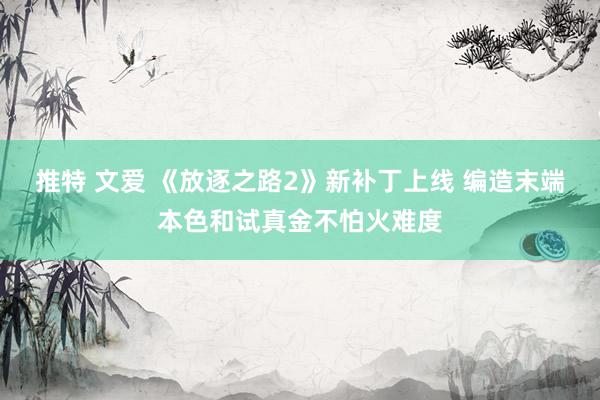 推特 文爱 《放逐之路2》新补丁上线 编造末端本色和试真金不怕火难度